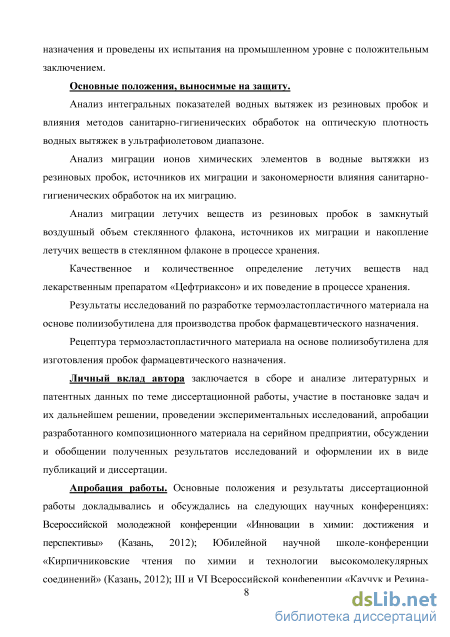 назначения и проведены их испытания на промышленном уровне с положительным заключением.

Основные положения, выносимые на защиту.

Анализ интегральных показателей водных вытяжек из резиновых пробок и влияния методов санитарно-гигиенических обработок на оптическую плотность водных вытяжек в ультрафиолетовом диапазоне.

Анализ миграции ионов химических элементов в водные вытяжки из резиновых пробок, источников их миграции и закономерности влияния санитарно-гигиенических обработок на их миграцию.

Анализ миграции летучих веществ из резиновых пробок в замкнутый воздушный объем стеклянного флакона, источников их миграции и накопление летучих веществ в стеклянном флаконе в процессе хранения.

Качественное и количественное определение летучих веществ над лекарственным препаратом «Цефтриаксон» и их поведение в процессе хранения.

Результаты исследований по разработке термоэластопластичного материала на основе полиизобутилена для производства пробок фармацевтического назначения.

Рецептура термоэластопластичного материала на основе полиизобутилена для изготовления пробок фармацевтического назначения.

Личный вклад автора заключается в сборе и анализе литературных и патентных данных по теме диссертационной работы, участие в постановке задач и их дальнейшем решении, проведении экспериментальных исследований, апробации разработанного композиционного материала на серийном предприятии, обсуждении и обобщении полученных результатов исследований и оформлении их в виде публикаций и диссертации.

Апробация работы. Основные положения и результаты диссертационной работы докладывались и обсуждались на следующих научных конференциях: Всероссийской молодежной конференции «Инновации в химии: достижения и перспективы» (Казань, 2012); Юбилейной научной школе-конференции «Кирпичниковские чтения по химии и технологии высокомолекулярных соединений» (Казань, 2012); III и VI Всероссийской конференции «Каучук и Резина-

8

dsLib.net
библиотека диссертаций